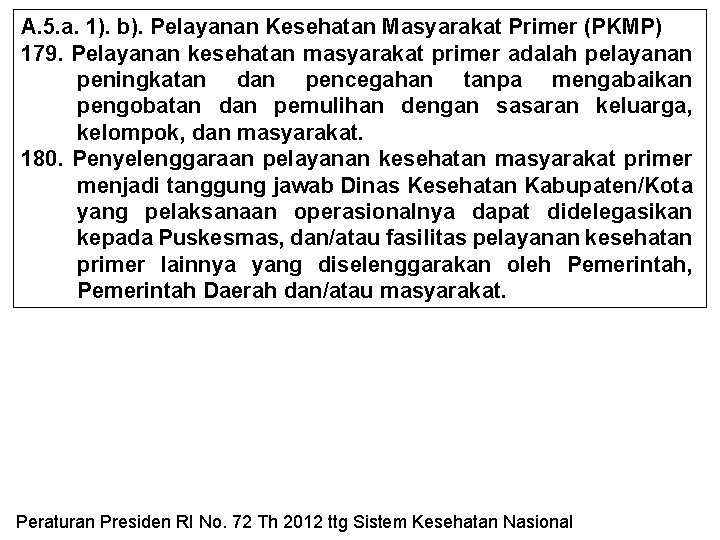 A.5.a. 1). b). Pelayanan Kesehatan Masyarakat Primer (PKMP)

179. Pelayanan kesehatan masyarakat primer adalah pelayanan peningkatan dan pencegahan tanpa mengabaikan pengobatan dan pemulihan dengan sasaran keluarga, kelompok, dan masyarakat.

180. Penyelenggaraan pelayanan kesehatan masyarakat primer menjadi tanggung jawab Dinas Kesehatan Kabupaten/Kota yang pelaksanaan operasionalnya dapat didelegasikan kepada Puskesmas, dan/atau fasilitas pelayanan kesehatan primer lainnya yang diselenggarakan oleh Pemerintah, Pemerintah Daerah dan/atau masyarakat.

Peraturan Presiden RI No. 72 Th 2012 ttg Sistem Kesehatan Nasional